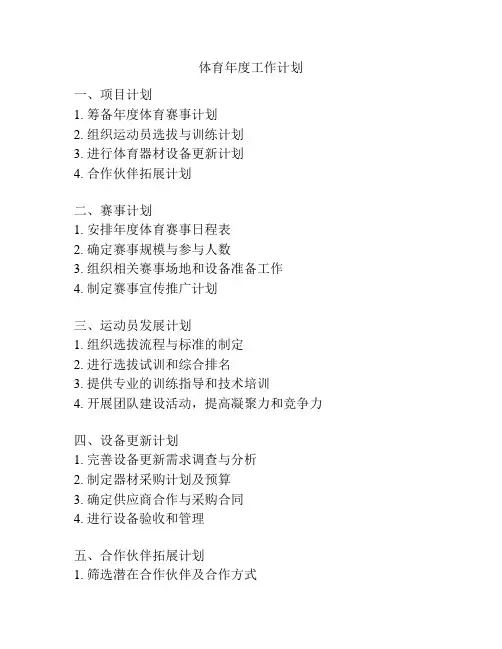 体育年度工作计划

一、项目计划
1. 筹备年度体育赛事计划
2. 组织运动员选拔与训练计划
3. 进行体育器材设备更新计划
4. 合作伙伴拓展计划

二、赛事计划
1. 安排年度体育赛事日程表
2. 确定赛事规模与参与人数
3. 组织相关赛事场地和设备准备工作
4. 制定赛事宣传推广计划

三、运动员发展计划
1. 组织选拔流程与标准的制定
2. 进行选拔试训和综合排名
3. 提供专业的训练指导和技术培训
4. 开展团队建设活动，提高凝聚力和竞争力

四、设备更新计划
1. 完善设备更新需求调查与分析
2. 制定器材采购计划及预算
3. 确定供应商合作与采购合同
4. 进行设备验收和管理

五、合作伙伴拓展计划
1. 筛选潜在合作伙伴及合作方式